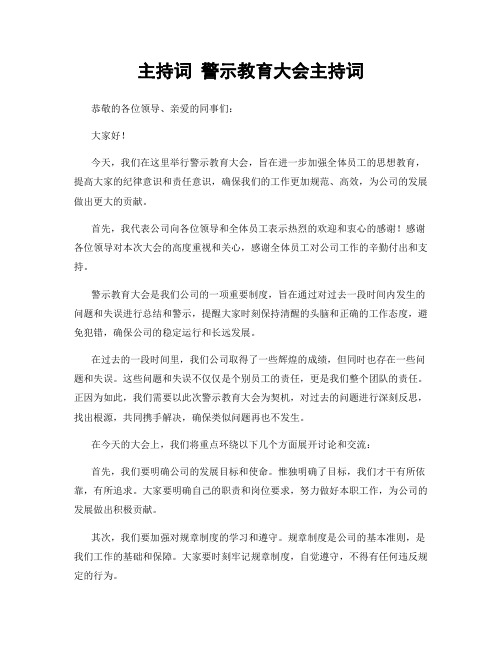 主持词 警示教育大会主持词

恭敬的各位领导、亲爱的同事们：

大家好！

今天，我们在这里举行警示教育大会，旨在进一步加强全体员工的思想教育，提高大家的纪律意识和责任意识，确保我们的工作更加规范、高效，为公司的发展做出更大的贡献。

首先，我代表公司向各位领导和全体员工表示热烈的欢迎和衷心的感谢！感谢各位领导对本次大会的高度重视和关心，感谢全体员工对公司工作的辛勤付出和支持。

警示教育大会是我们公司的一项重要制度，旨在通过对过去一段时间内发生的问题和失误进行总结和警示，提醒大家时刻保持清醒的头脑和正确的工作态度，避免犯错，确保公司的稳定运行和长远发展。

在过去的一段时间里，我们公司取得了一些辉煌的成绩，但同时也存在一些问题和失误。这些问题和失误不仅仅是个别员工的责任，更是我们整个团队的责任。正因为如此，我们需要以此次警示教育大会为契机，对过去的问题进行深刻反思，找出根源，共同携手解决，确保类似问题再也不发生。

在今天的大会上，我们将重点环绕以下几个方面展开讨论和交流：

首先，我们要明确公司的发展目标和使命。惟独明确了目标，我们才干有所依靠，有所追求。大家要明确自己的职责和岗位要求，努力做好本职工作，为公司的发展做出积极贡献。

其次，我们要加强对规章制度的学习和遵守。规章制度是公司的基本准则，是我们工作的基础和保障。大家要时刻牢记规章制度，自觉遵守，不得有任何违反规定的行为。